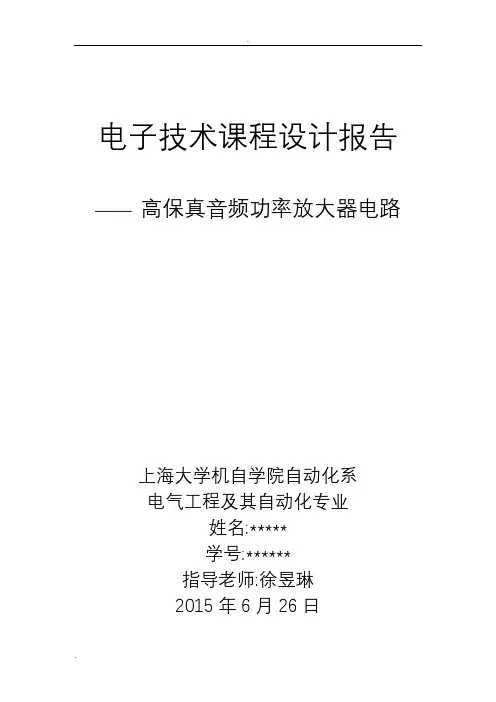 电子技术课程设计报告

—— 高保真音频功率放大器电路

上海大学机自学院自动化系
电气工程及其自动化专业
姓名:*****
学号:******
指导老师:徐昱琳
2015年6月26日